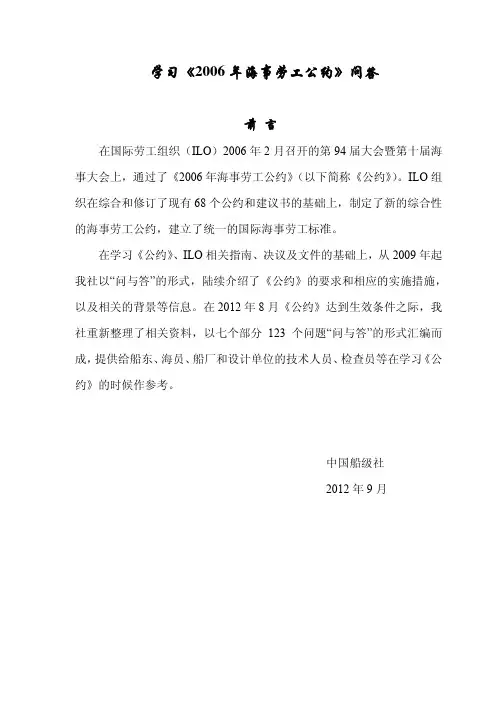 学习《2006年海事劳工公约》问答

前 言

在国际劳工组织（ILO）2006年2月召开的第94届大会暨第十届海事大会上，通过了《2006年海事劳工公约》（以下简称《公约》）。ILO组织在综合和修订了现有68个公约和建议书的基础上，制定了新的综合性的海事劳工公约，建立了统一的国际海事劳工标准。

在学习《公约》、ILO相关指南、决议及文件的基础上，从2009年起我社以“问与答”的形式，陆续介绍了《公约》的要求和相应的实施措施，以及相关的背景等信息。在2012年8月《公约》达到生效条件之际，我社重新整理了相关资料，以七个部分 123 个问题“问与答”的形式汇编而成，提供给船东、海员、船厂和设计单位的技术人员、检查员等在学习《公约》的时候作参考。

中国船级社

2012年9月